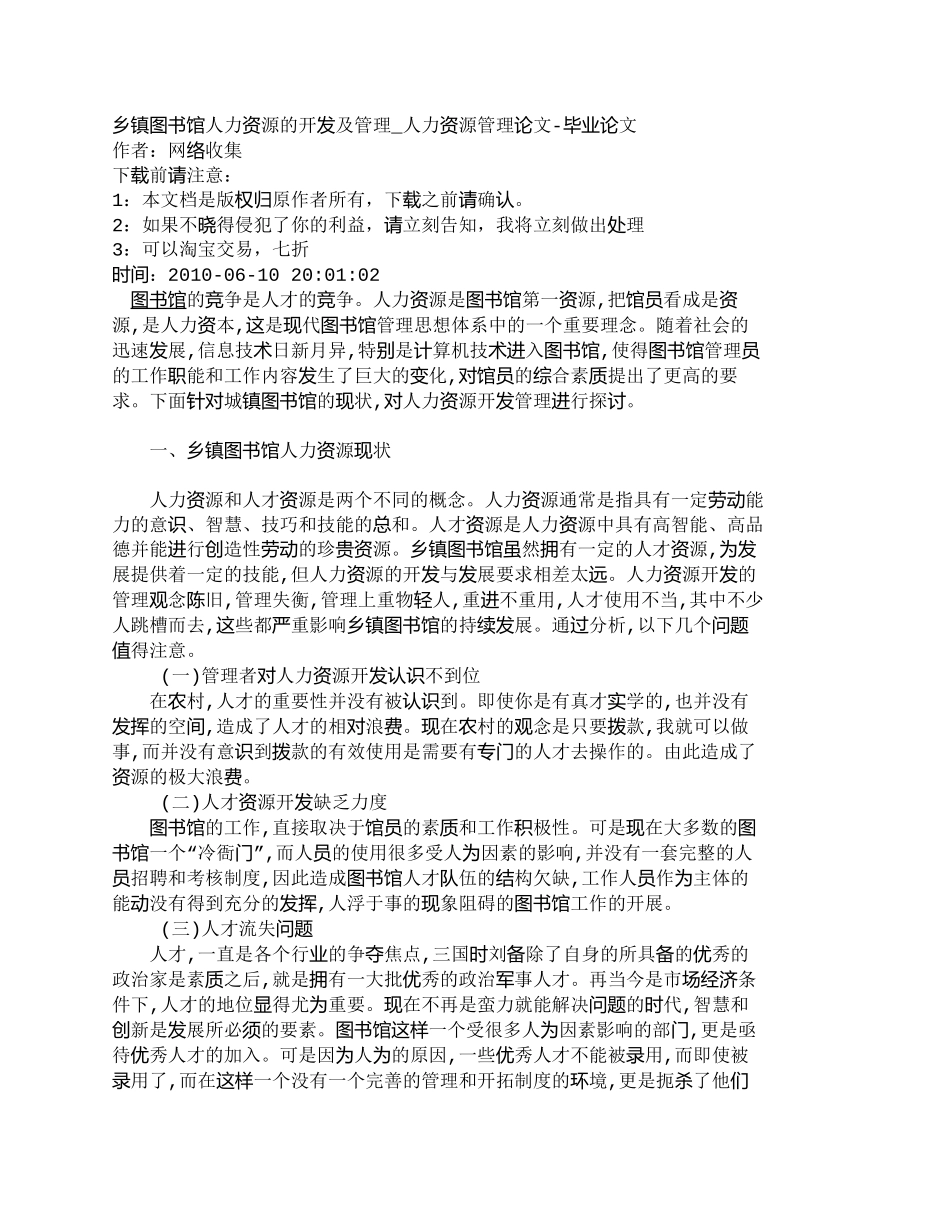 乡镇图书馆人力资源的开发及管理_人力资源管理论文-毕业论文
作者：网络收集
下载前请注意：
1：本文档是版权归原作者所有，下载之前请确认。
2：如果不晓得侵犯了你的利益，请立刻告知，我将立刻做出处理
3：可以淘宝交易，七折
时间：2010-06-10 20:01:02

图书馆的竞争是人才的竞争。人力资源是图书馆第一资源,把馆员看成是资源,是人力资本,这是现代图书馆管理思想体系中的一个重要理念。随着社会的迅速发展,信息技术日新月异,特别是计算机技术进入图书馆,使得图书馆管理员的工作职能和工作内容发生了巨大的变化,对馆员的综合素质提出了更高的要求。下面针对城镇图书馆的现状,对人力资源开发管理进行探讨。

一、乡镇图书馆人力资源现状

人力资源和人才资源是两个不同的概念。人力资源通常是指具有一定劳动能力的意识、智慧、技巧和技能的总和。人才资源是人力资源中具有高智能、高品德并能进行创造性劳动的珍贵资源。乡镇图书馆虽然拥有一定的人才资源,为发展提供着一定的技能,但人力资源的开发与发展要求相差太远。人力资源开发的管理观念陈旧,管理失衡,管理上重物轻人,重进不重用,人才使用不当,其中不少人跳槽而去,这些都严重影响乡镇图书馆的持续发展。通过分析,以下几个问题值得注意。

(一)管理者对人力资源开发认识不到位

在农村,人才的重要性并没有被认识到。即使你是有真才实学的,也并没有发挥的空间,造成了人才的相对浪费。现在农村的观念是只要拨款,我就可以做事,而并没有意识到拨款的有效使用是需要有专门的人才去操作的。由此造成了资源的极大浪费。

(二)人才资源开发缺乏力度

图书馆的工作,直接取决于馆员的素质和工作积极性。可是现在大多数的图书馆一个“冷衙门”,而人员的使用很多受人为因素的影响,并没有一套完整的人员招聘和考核制度,因此造成图书馆人才队伍的结构欠缺,工作人员作为主体的能动没有得到充分的发挥,人浮于事的现象阻碍的图书馆工作的开展。

(三)人才流失问题

人才,一直是各个行业的争夺焦点,三国时刘备除了自身的所具备的优秀的政治家是素质之后,就是拥有一大批优秀的政治军事人才。再当今是市场经济条件下,人才的地位显得尤为重要。现在不再是蛮力就能解决问题的时代,智慧和创新是发展所必须的要素。图书馆这样一个受很多人为因素影响的部门,更是亟待优秀人才的加入。可是因为人为的原因,一些优秀人才不能被录用,而即使被录用了,而在这样一个没有一个完善的管理和开拓制度的环境,更是扼杀了他们